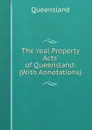 Queensland

The 'real Property Acts' of Queensland: (With Annotations)